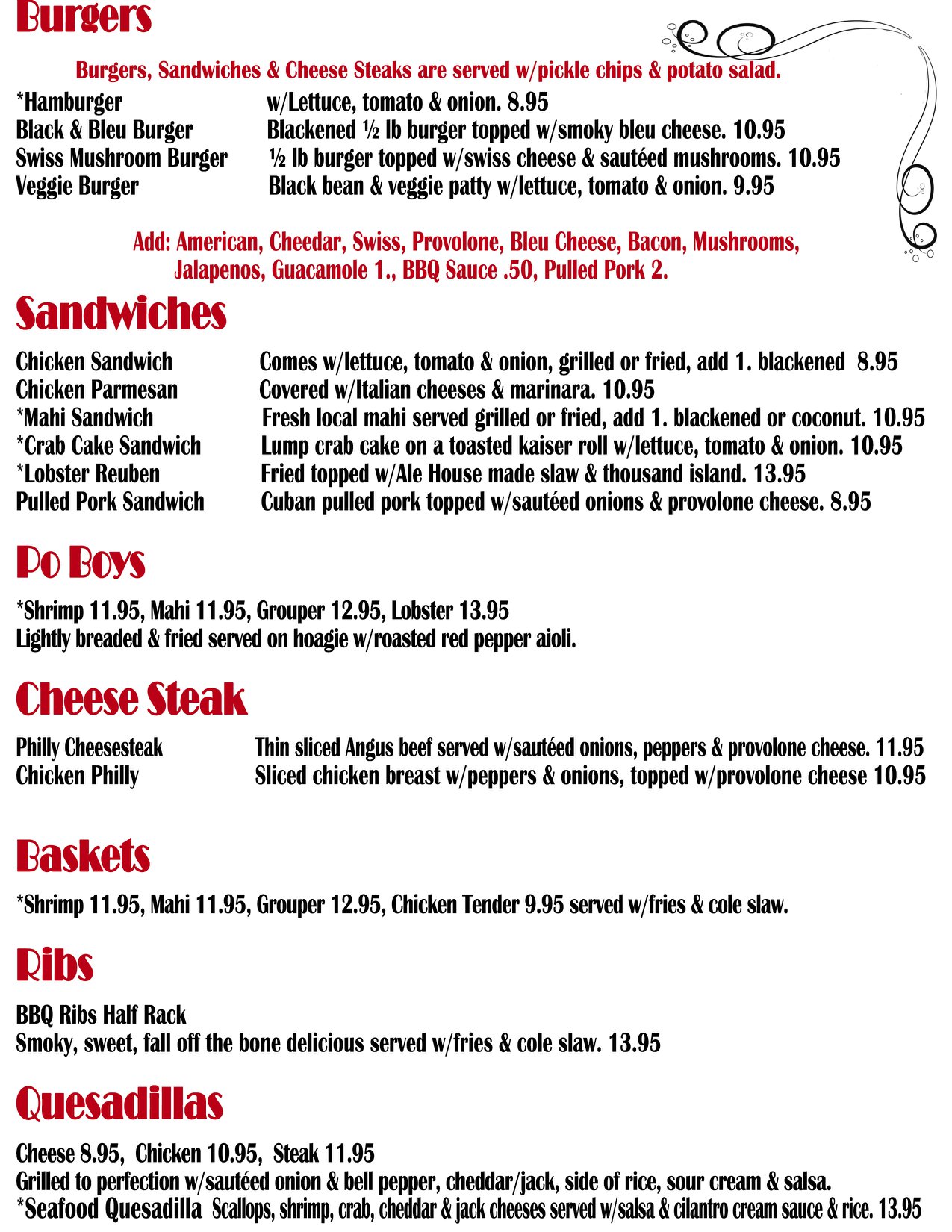 Burgers

Burgers, Sandwiches & Cheese Steaks are served w/pickle chips & potato salad.

*Hamburger w/Lettuce, tomato & onion. 8.95
Black & Bleu Burger Blackened ½ lb burger topped w/smoky bleu cheese. 10.95
Swiss Mushroom Burger ½ lb burger topped w/swiss cheese & sautéed mushrooms. 10.95
Veggie Burger Black bean & veggie patty w/lettuce, tomato & onion. 9.95

Add: American, Cheedar, Swiss, Provolone, Bleu Cheese, Bacon, Mushrooms, Jalapenos, Guacamole 1., BBQ Sauce .50, Pulled Pork 2.

Sandwiches

Chicken Sandwich Comes w/lettuce, tomato & onion, grilled or fried, add 1. blackened 8.95
Chicken Parmesan Covered w/Italian cheeses & marinara. 10.95
*Mahi Sandwich Fresh local mahi served grilled or fried, add 1. blackened or coconut. 10.95
*Crab Cake Sandwich Lump crab cake on a toasted kaiser roll w/lettuce, tomato & onion. 10.95
*Lobster Reuben Fried topped w/Ale House made slaw & thousand island. 13.95
Pulled Pork Sandwich Cuban pulled pork topped w/sautéed onions & provolone cheese. 8.95

Po Boys

*Shrimp 11.95, Mahi 11.95, Grouper 12.95, Lobster 13.95
Lightly breaded & fried served on hoagie w/roasted red pepper aioli.

Cheese Steak

Philly Cheesesteak Thin sliced Angus beef served w/sautéed onions, peppers & provolone cheese. 11.95
Chicken Philly Sliced chicken breast w/peppers & onions, topped w/provolone cheese 10.95

Baskets

*Shrimp 11.95, Mahi 11.95, Grouper 12.95, Chicken Tender 9.95 served w/fries & cole slaw.

Ribs

BBQ Ribs Half Rack
Smoky, sweet, fall off the bone delicious served w/fries & cole slaw. 13.95

Quesadillas

Cheese 8.95, Chicken 10.95, Steak 11.95
Grilled to perfection w/sautéed onion & bell pepper, cheddar/jack, side of rice, sour cream & salsa.
*Seafood Quesadilla Scallops, shrimp, crab, cheddar & jack cheeses served w/salsa & cilantro cream sauce & rice. 13.95